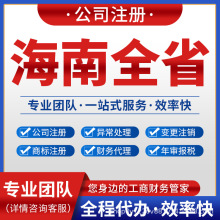 ·公司注册·

海南全省

专业团队·一站式服务·效率快

公司注册
异常处理
变更注销
商标注册
财务代理
年审报税

专业团队
(详情咨询客服)

您身边的工商财务管家

全程代办·效率快